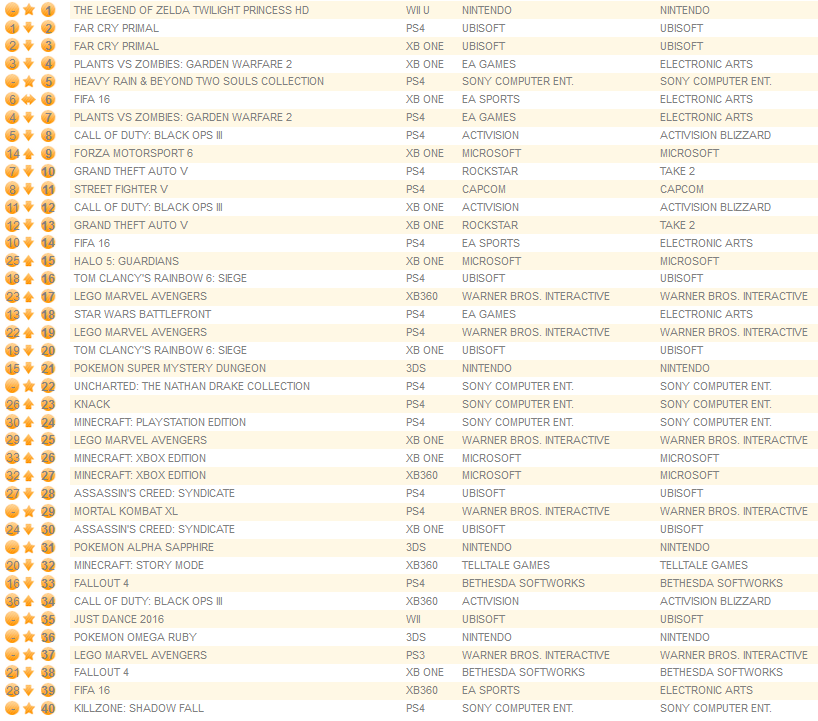 | | | | | | |
|---|---|---|---|---|---|
| - | 1 | THE LEGEND OF ZELDA TWILIGHT PRINCESS HD | WII U | NINTENDO | NINTENDO |
| 1 | 2 | FAR CRY PRIMAL | PS4 | UBISOFT | UBISOFT |
| 2 | 3 | FAR CRY PRIMAL | XB ONE | UBISOFT | UBISOFT |
| 3 | 4 | PLANTS VS ZOMBIES: GARDEN WARFARE 2 | XB ONE | EA GAMES | ELECTRONIC ARTS |
| - | 5 | HEAVY RAIN & BEYOND TWO SOULS COLLECTION | PS4 | SONY COMPUTER ENT. | SONY COMPUTER ENT. |
| 6 | 6 | FIFA 16 | XB ONE | EA SPORTS | ELECTRONIC ARTS |
| 4 | 7 | PLANTS VS ZOMBIES: GARDEN WARFARE 2 | PS4 | EA GAMES | ELECTRONIC ARTS |
| 5 | 8 | CALL OF DUTY: BLACK OPS III | PS4 | ACTIVISION | ACTIVISION BLIZZARD |
| 14 | 9 | FORZA MOTORSPORT 6 | XB ONE | MICROSOFT | MICROSOFT |
| 7 | 10 | GRAND THEFT AUTO V | PS4 | ROCKSTAR | TAKE 2 |
| 8 | 11 | STREET FIGHTER V | PS4 | CAPCOM | CAPCOM |
| 11 | 12 | CALL OF DUTY: BLACK OPS III | XB ONE | ACTIVISION | ACTIVISION BLIZZARD |
| 12 | 13 | GRAND THEFT AUTO V | XB ONE | ROCKSTAR | TAKE 2 |
| 10 | 14 | FIFA 16 | PS4 | EA SPORTS | ELECTRONIC ARTS |
| 25 | 15 | HALO 5: GUARDIANS | XB ONE | MICROSOFT | MICROSOFT |
| 18 | 16 | TOM CLANCY'S RAINBOW 6: SIEGE | PS4 | UBISOFT | UBISOFT |
| 23 | 17 | LEGO MARVEL AVENGERS | XB360 | WARNER BROS. INTERACTIVE | WARNER BROS. INTERACTIVE |
| 13 | 18 | STAR WARS BATTLEFRONT | PS4 | EA GAMES | ELECTRONIC ARTS |
| 22 | 19 | LEGO MARVEL AVENGERS | PS4 | WARNER BROS. INTERACTIVE | WARNER BROS. INTERACTIVE |
| 19 | 20 | TOM CLANCY'S RAINBOW 6: SIEGE | XB ONE | UBISOFT | UBISOFT |
| 15 | 21 | POKEMON SUPER MYSTERY DUNGEON | 3DS | NINTENDO | NINTENDO |
| - | 22 | UNCHARTED: THE NATHAN DRAKE COLLECTION | PS4 | SONY COMPUTER ENT. | SONY COMPUTER ENT. |
| 26 | 23 | KNACK | PS4 | SONY COMPUTER ENT. | SONY COMPUTER ENT. |
| 30 | 24 | MINECRAFT: PLAYSTATION EDITION | PS4 | SONY COMPUTER ENT. | SONY COMPUTER ENT. |
| 29 | 25 | LEGO MARVEL AVENGERS | XB ONE | WARNER BROS. INTERACTIVE | WARNER BROS. INTERACTIVE |
| 33 | 26 | MINECRAFT: XBOX EDITION | XB ONE | MICROSOFT | MICROSOFT |
| 32 | 27 | MINECRAFT: XBOX EDITION | XB360 | MICROSOFT | MICROSOFT |
| 27 | 28 | ASSASSIN'S CREED: SYNDICATE | PS4 | UBISOFT | UBISOFT |
| - | 29 | MORTAL KOMBAT XL | PS4 | WARNER BROS. INTERACTIVE | WARNER BROS. INTERACTIVE |
| 24 | 30 | ASSASSIN'S CREED: SYNDICATE | XB ONE | UBISOFT | UBISOFT |
| - | 31 | POKEMON ALPHA SAPPHIRE | 3DS | NINTENDO | NINTENDO |
| 20 | 32 | MINECRAFT: STORY MODE | XB360 | TELLTALE GAMES | TELLTALE GAMES |
| 16 | 33 | FALLOUT 4 | PS4 | BETHESDA SOFTWORKS | BETHESDA SOFTWORKS |
| 36 | 34 | CALL OF DUTY: BLACK OPS III | XB360 | ACTIVISION | ACTIVISION BLIZZARD |
| - | 35 | JUST DANCE 2016 | WII | UBISOFT | UBISOFT |
| - | 36 | POKEMON OMEGA RUBY | 3DS | NINTENDO | NINTENDO |
| - | 37 | LEGO MARVEL AVENGERS | PS3 | WARNER BROS. INTERACTIVE | WARNER BROS. INTERACTIVE |
| 21 | 38 | FALLOUT 4 | XB ONE | BETHESDA SOFTWORKS | BETHESDA SOFTWORKS |
| 28 | 39 | FIFA 16 | XB360 | EA SPORTS | ELECTRONIC ARTS |
| - | 40 | KILLZONE: SHADOW FALL | PS4 | SONY COMPUTER ENT. | SONY COMPUTER ENT. |